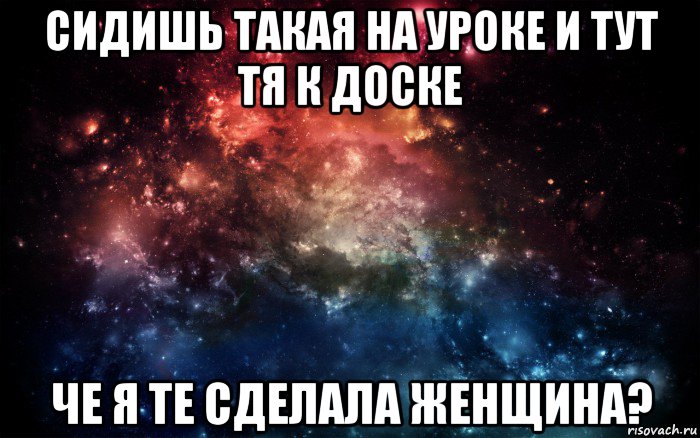 СИДИШЬ ТАКАЯ НА УРОКЕ И ТУТ ТЯ К ДОСКЕ

ЧЕ Я ТЕ СДЕЛАЛА ЖЕНЩИНА?

risovach.ru